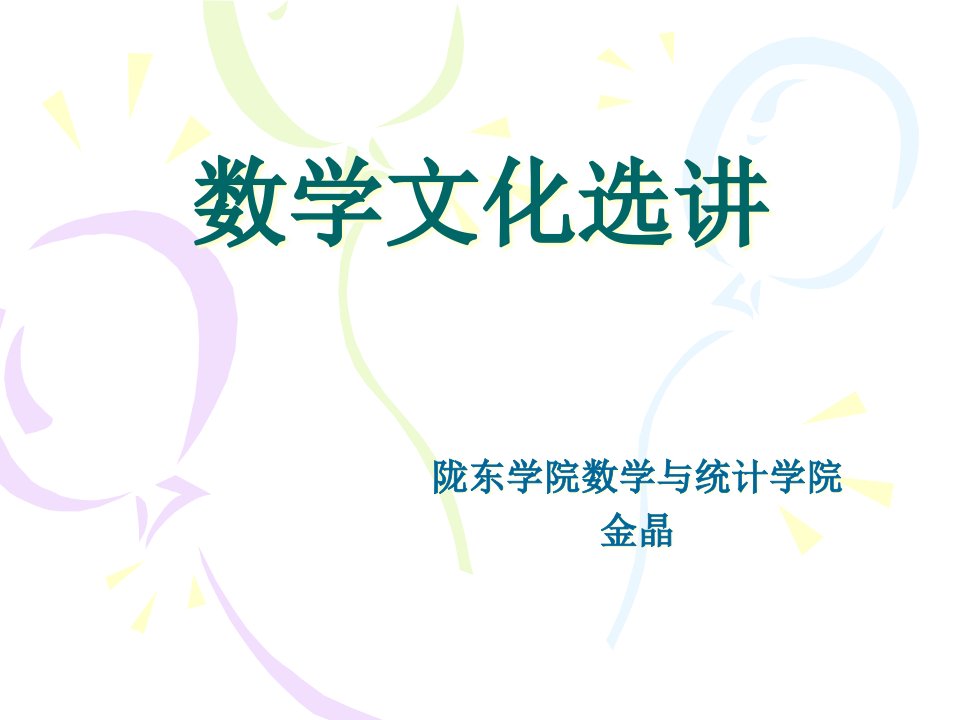 数学文化选讲

陇东学院数学与统计学院
金晶